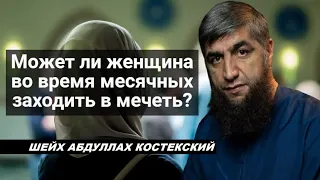 Может ли женщина во время месячных заходить в мечеть?

ШЕЙХ АБДУЛЛАХ КОСТЕКСКИЙ